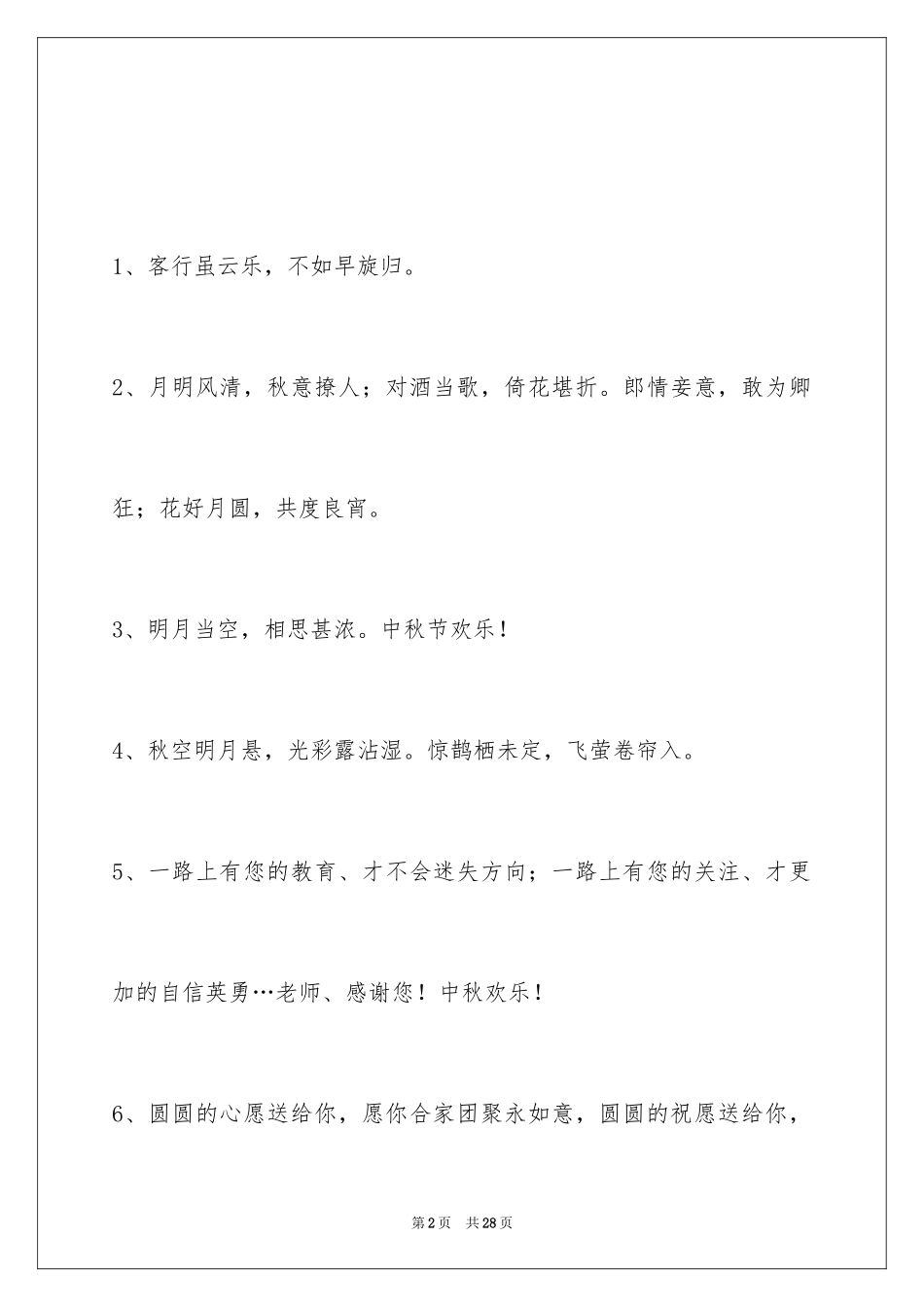 1、客行虽云乐，不如早旋归。

2、月明风清，秋意撩人；对酒当歌，倚花堪折。郎情妾意，敢为卿狂；花好月圆，共度良宵。

3、明月当空，相思甚浓。中秋节欢乐！

4、秋空明月悬，光彩露沾湿。惊鹊栖未定，飞萤卷帘入。

5、一路上有您的教育、才不会迷失方向；一路上有您的关注、才更加的自信英勇…老师、感谢您！中秋欢乐！

6、圆圆的心愿送给你，愿你合家团聚永如意，圆圆的祝愿送给你，

第2页 共28页